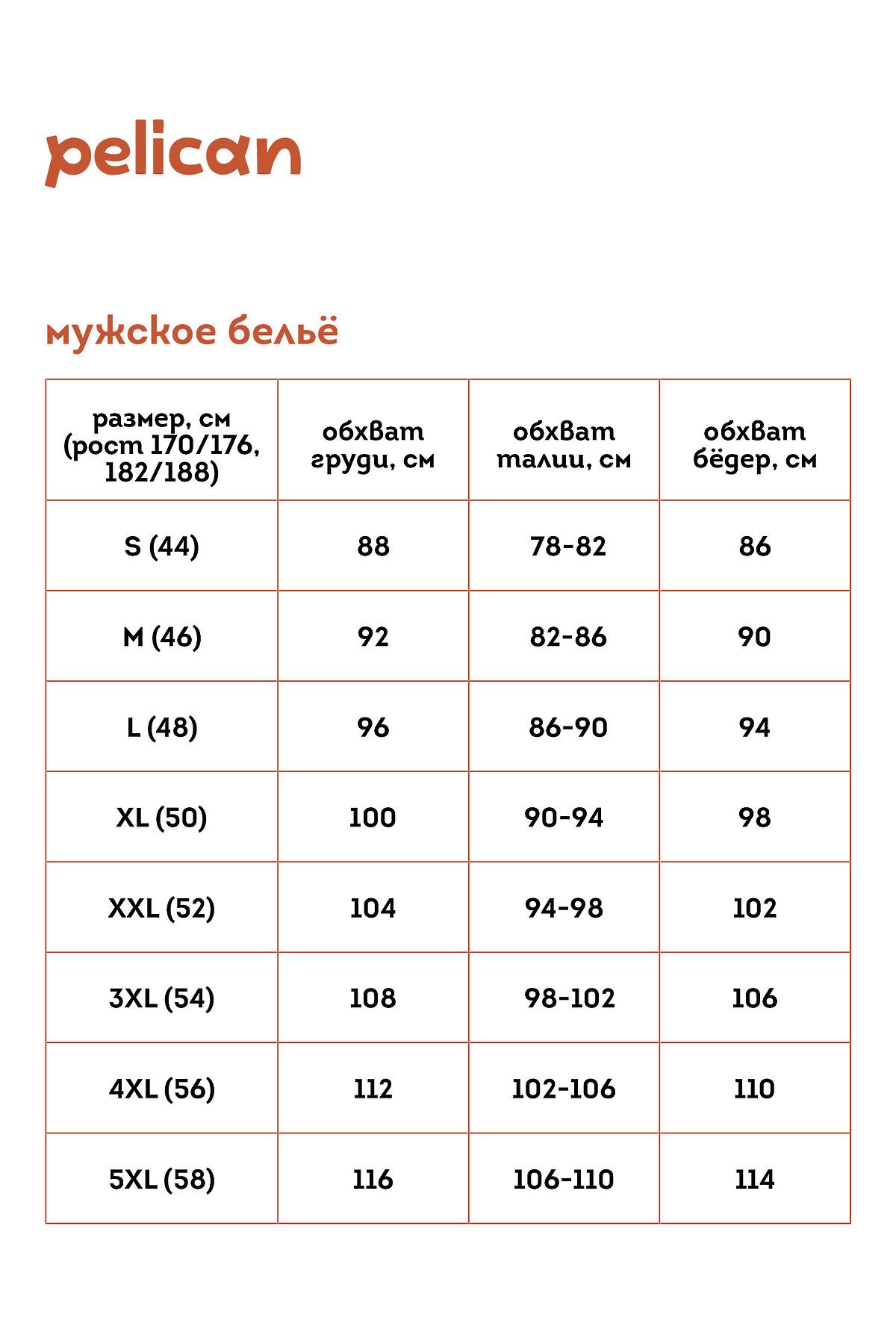 pelican

мужское бельё

| размер, см (рост 170/176, 182/188) | обхват груди, см | обхват талии, см | обхват бёдер, см |
|---|---|---|---|
| S (44) | 88 | 78-82 | 86 |
| M (46) | 92 | 82-86 | 90 |
| L (48) | 96 | 86-90 | 94 |
| XL (50) | 100 | 90-94 | 98 |
| XXL (52) | 104 | 94-98 | 102 |
| 3XL (54) | 108 | 98-102 | 106 |
| 4XL (56) | 112 | 102-106 | 110 |
| 5XL (58) | 116 | 106-110 | 114 |